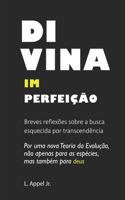 DI
VINA
IM
PERFEIÇÃO

Breves reflexões sobre a busca esquecida por transcendência

Por uma nova Teoria da Evolução, não apenas para as espécies, mas também para deus

L. Appel Jr.